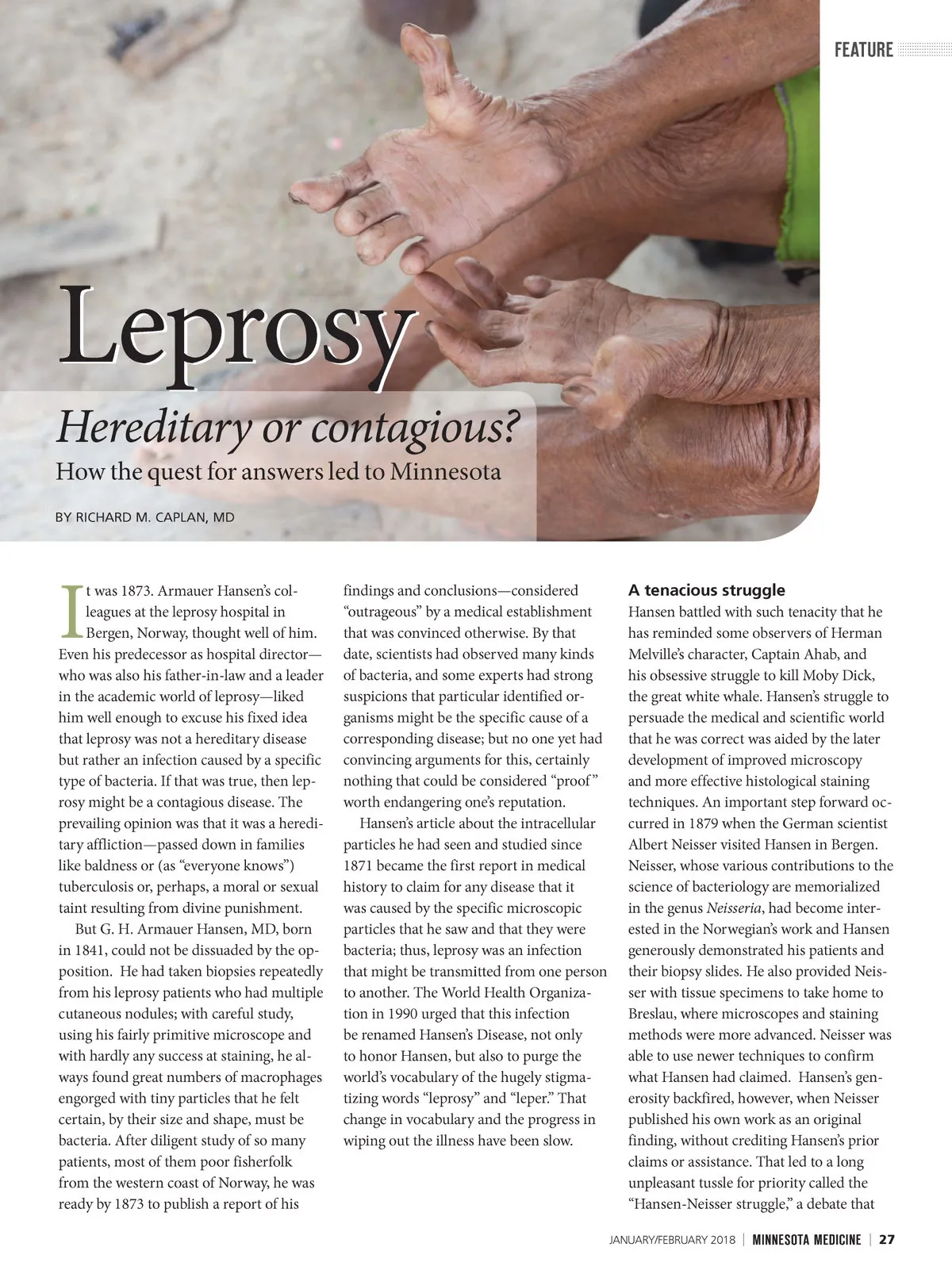 FEATURE

Leprosy

Hereditary or contagious?

How the quest for answers led to Minnesota

BY RICHARD M. CAPLAN, MD

It was 1873. Armauer Hansen's colleagues at the leprosy hospital in Bergen, Norway, thought well of him. Even his predecessor as hospital director—who was also his father-in-law and a leader in the academic world of leprosy—liked him well enough to excuse his fixed idea that leprosy was not a hereditary disease but rather an infection caused by a specific type of bacteria. If that was true, then leprosy might be a contagious disease. The prevailing opinion was that it was a hereditary affliction—passed down in families like baldness or (as "everyone knows") tuberculosis or, perhaps, a moral or sexual taint resulting from divine punishment.

But G. H. Armauer Hansen, MD, born in 1841, could not be dissuaded by the opposition. He had taken biopsies repeatedly from his leprosy patients who had multiple cutaneous nodules; with careful study, using his fairly primitive microscope and with hardly any success at staining, he always found great numbers of macrophages engorged with tiny particles that he felt certain, by their size and shape, must be bacteria. After diligent study of so many patients, most of them poor fisherfolk from the western coast of Norway, he was ready by 1873 to publish a report of his findings and conclusions—considered "outrageous" by a medical establishment that was convinced otherwise. By that date, scientists had observed many kinds of bacteria, and some experts had strong suspicions that particular identified organisms might be the specific cause of a corresponding disease; but no one yet had convincing arguments for this, certainly nothing that could be considered "proof" worth endangering one's reputation.

Hansen's article about the intracellular particles he had seen and studied since 1871 became the first report in medical history to claim for any disease that it was caused by the specific microscopic particles that he saw and that they were bacteria; thus, leprosy was an infection that might be transmitted from one person to another. The World Health Organization in 1990 urged that this infection be renamed Hansen's Disease, not only to honor Hansen, but also to purge the world's vocabulary of the hugely stigmatizing words "leprosy" and "leper." That change in vocabulary and the progress in wiping out the illness have been slow.

A tenacious struggle

Hansen battled with such tenacity that he has reminded some observers of Herman Melville's character, Captain Ahab, and his obsessive struggle to kill Moby Dick, the great white whale. Hansen's struggle to persuade the medical and scientific world that he was correct was aided by the later development of improved microscopy and more effective histological staining techniques. An important step forward occurred in 1879 when the German scientist Albert Neisser visited Hansen in Bergen. Neisser, whose various contributions to the science of bacteriology are memorialized in the genus Neisseria, had become interested in the Norwegian's work and Hansen generously demonstrated his patients and their biopsy slides. He also provided Neisser with tissue specimens to take home to Breslau, where microscopes and staining methods were more advanced. Neisser was able to use newer techniques to confirm what Hansen had claimed. Hansen's generosity backfired, however, when Neisser published his own work as an original finding, without crediting Hansen's prior claims or assistance. That led to a long unpleasant tussle for priority called the "Hansen-Neisser struggle," a debate that

JANUARY/FEBRUARY 2018 | MINNESOTA MEDICINE | 27